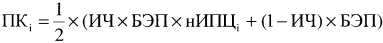 $ПК_i = \frac{1}{2} \times (ИЧ \times БЭП \times нИПЦ_i + (1 - ИЧ) \times БЭП)$